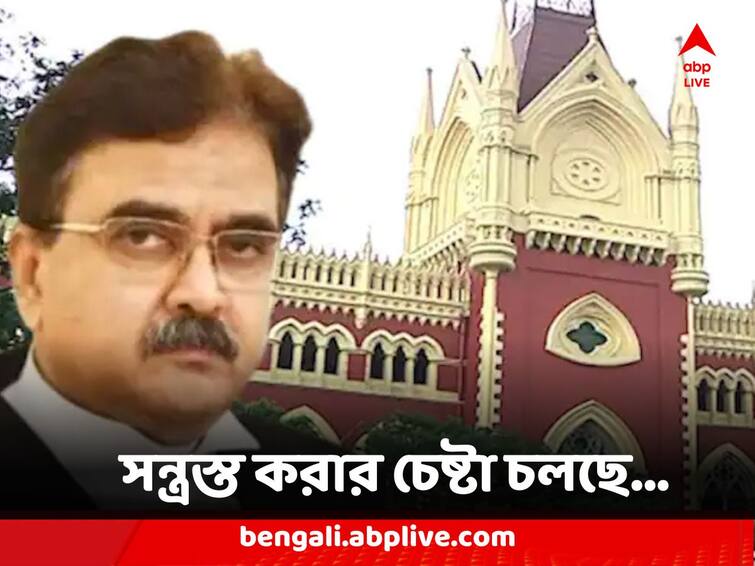 abp LIVE

সন্ত্রস্ত করার চেষ্টা চলছে...

bengali.abplive.com